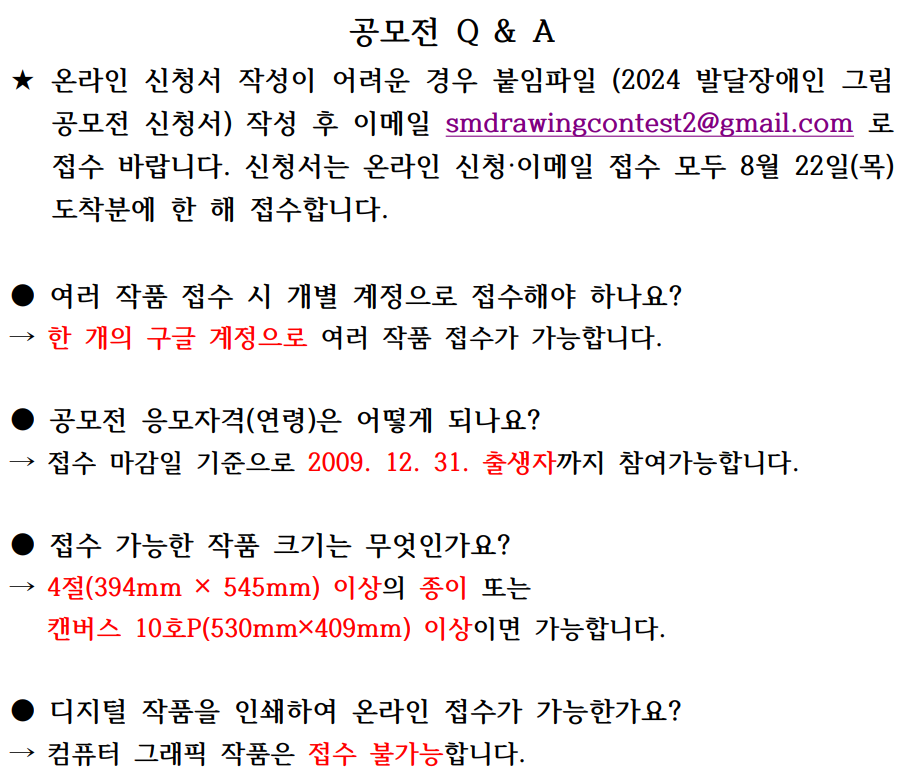 공모전 Q & A

★ 온라인 신청서 작성이 어려운 경우 붙임파일 (2024 발달장애인 그림 공모전 신청서) 작성 후 이메일 smdrawingcontest2@gmail.com 로 접수 바랍니다. 신청서는 온라인 신청·이메일 접수 모두 8월 22일(목) 도착분에 한 해 접수합니다.

• 여러 작품 접수 시 개별 계정으로 접수해야 하나요?
→ 한 개의 구글 계정으로 여러 작품 접수가 가능합니다.

• 공모전 응모자격(연령)은 어떻게 되나요?
→ 접수 마감일 기준으로 2009. 12. 31. 출생자까지 참여가능합니다.

• 접수 가능한 작품 크기는 무엇인가요?
→ 4절(394mm × 545mm) 이상의 종이 또는
캔버스 10호P(530mm×409mm) 이상이면 가능합니다.

• 디지털 작품을 인쇄하여 온라인 접수가 가능한가요?
→ 컴퓨터 그래픽 작품은 접수 불가능합니다.